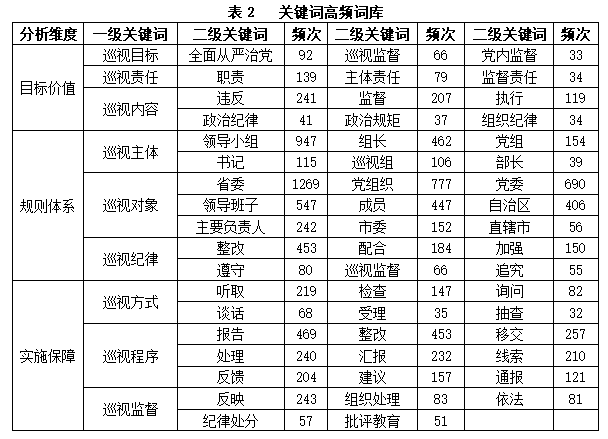 表 2　关键词高频词库

| 分析维度 | 一级关键词 | 二级关键词 | 频次 | 二级关键词 | 频次 | 二级关键词 | 频次 |
|---|---|---|---|---|---|---|---|
| 目标价值 | 巡视目标 | 全面从严治党 | 92 | 巡视监督 | 66 | 党内监督 | 33 |
| | 巡视责任 | 职责 | 139 | 主体责任 | 79 | 监督责任 | 34 |
| | 巡视内容 | 违反 | 241 | 监督 | 207 | 执行 | 119 |
| | | 政治纪律 | 41 | 政治规矩 | 37 | 组织纪律 | 34 |
| 规则体系 | 巡视主体 | 领导小组 | 947 | 组长 | 462 | 党组 | 154 |
| | | 书记 | 115 | 巡视组 | 106 | 部长 | 39 |
| | 巡视对象 | 省委 | 1269 | 党组织 | 777 | 党委 | 690 |
| | | 领导班子 | 547 | 成员 | 447 | 自治区 | 406 |
| | | 主要负责人 | 242 | 市委 | 152 | 直辖市 | 56 |
| | 巡视纪律 | 整改 | 453 | 配合 | 184 | 加强 | 150 |
| | | 遵守 | 80 | 巡视监督 | 66 | 追究 | 55 |
| 实施保障 | 巡视方式 | 听取 | 219 | 检查 | 147 | 询问 | 82 |
| | | 谈话 | 68 | 受理 | 35 | 抽查 | 32 |
| | 巡视程序 | 报告 | 469 | 整改 | 453 | 移交 | 257 |
| | | 处理 | 240 | 汇报 | 232 | 线索 | 210 |
| | | 反馈 | 204 | 建议 | 157 | 通报 | 121 |
| | 巡视监督 | 反映 | 243 | 组织处理 | 83 | 依法 | 81 |
| | | 纪律处分 | 57 | 批评教育 | 51 | | |